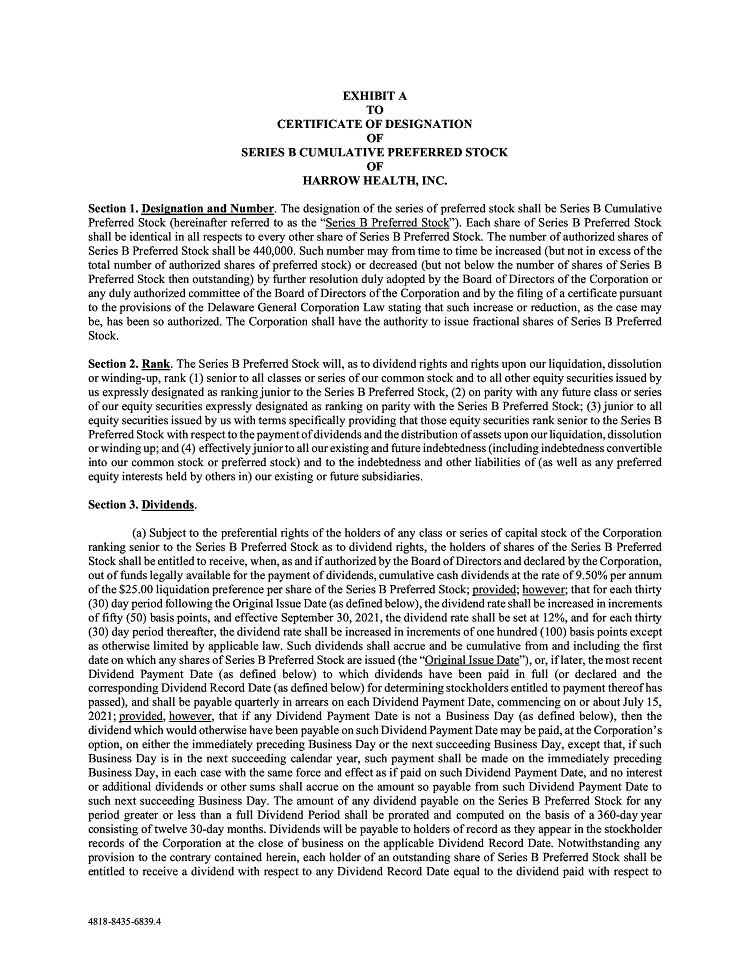 EXHIBIT A
TO
CERTIFICATE OF DESIGNATION
OF
SERIES B CUMULATIVE PREFERRED STOCK
OF
HARROW HEALTH, INC.

Section 1. Designation and Number. The designation of the series of preferred stock shall be Series B Cumulative Preferred Stock (hereinafter referred to as the "Series B Preferred Stock"). Each share of Series B Preferred Stock shall be identical in all respects to every other share of Series B Preferred Stock. The number of authorized shares of Series B Preferred Stock shall be 440,000. Such number may from time to time be increased (but not in excess of the total number of authorized shares of preferred stock) or decreased (but not below the number of shares of Series B Preferred Stock then outstanding) by further resolution duly adopted by the Board of Directors of the Corporation or any duly authorized committee of the Board of Directors of the Corporation and by the filing of a certificate pursuant to the provisions of the Delaware General Corporation Law stating that such increase or reduction, as the case may be, has been so authorized. The Corporation shall have the authority to issue fractional shares of Series B Preferred Stock.

Section 2. Rank. The Series B Preferred Stock will, as to dividend rights and rights upon our liquidation, dissolution or winding-up, rank (1) senior to all classes or series of our common stock and to all other equity securities issued by us expressly designated as ranking junior to the Series B Preferred Stock, (2) on parity with any future class or series of our equity securities expressly designated as ranking on parity with the Series B Preferred Stock; (3) junior to all equity securities issued by us with terms specifically providing that those equity securities rank senior to the Series B Preferred Stock with respect to the payment of dividends and the distribution of assets upon our liquidation, dissolution or winding up; and (4) effectively junior to all our existing and future indebtedness (including indebtedness convertible into our common stock or preferred stock) and to the indebtedness and other liabilities of (as well as any preferred equity interests held by others in) our existing or future subsidiaries.

Section 3. Dividends.

(a) Subject to the preferential rights of the holders of any class or series of capital stock of the Corporation ranking senior to the Series B Preferred Stock as to dividend rights, the holders of shares of the Series B Preferred Stock shall be entitled to receive, when, as and if authorized by the Board of Directors and declared by the Corporation, out of funds legally available for the payment of dividends, cumulative cash dividends at the rate of 9.50% per annum of the $25.00 liquidation preference per share of the Series B Preferred Stock; provided; however; that for each thirty (30) day period following the Original Issue Date (as defined below), the dividend rate shall be increased in increments of fifty (50) basis points, and effective September 30, 2021, the dividend rate shall be set at 12%, and for each thirty (30) day period thereafter, the dividend rate shall be increased in increments of one hundred (100) basis points except as otherwise limited by applicable law. Such dividends shall accrue and be cumulative from and including the first date on which any shares of Series B Preferred Stock are issued (the "Original Issue Date"), or, if later, the most recent Dividend Payment Date (as defined below) to which dividends have been paid in full (or declared and the corresponding Dividend Record Date (as defined below) for determining stockholders entitled to payment thereof has passed), and shall be payable quarterly in arrears on each Dividend Payment Date, commencing on or about July 15, 2021; provided, however, that if any Dividend Payment Date is not a Business Day (as defined below), then the dividend which would otherwise have been payable on such Dividend Payment Date may be paid, at the Corporation's option, on either the immediately preceding Business Day or the next succeeding Business Day, except that, if such Business Day is in the next succeeding calendar year, such payment shall be made on the immediately preceding Business Day, in each case with the same force and effect as if paid on such Dividend Payment Date, and no interest or additional dividends or other sums shall accrue on the amount so payable from such Dividend Payment Date to such next succeeding Business Day. The amount of any dividend payable on the Series B Preferred Stock for any period greater or less than a full Dividend Period shall be prorated and computed on the basis of a 360-day year consisting of twelve 30-day months. Dividends will be payable to holders of record as they appear in the stockholder records of the Corporation at the close of business on the applicable Dividend Record Date. Notwithstanding any provision to the contrary contained herein, each holder of an outstanding share of Series B Preferred Stock shall be entitled to receive a dividend with respect to any Dividend Record Date equal to the dividend paid with respect to

4818-8435-6839.4